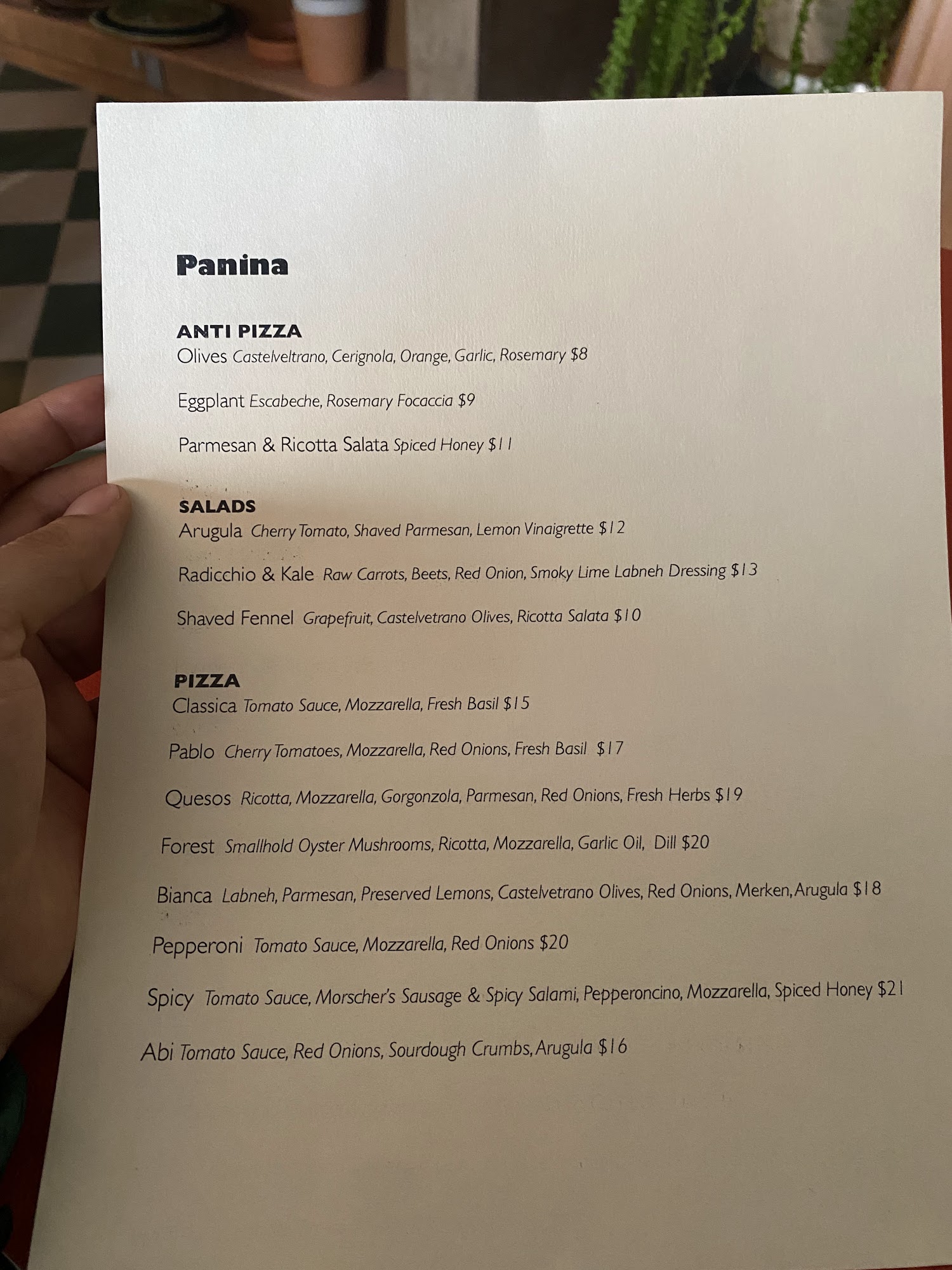 Panina

ANTI PIZZA
Olives Castelveltrano, Cerignola, Orange, Garlic, Rosemary $8

Eggplant Escabeche, Rosemary Focaccia $9

Parmesan & Ricotta Salata Spiced Honey $11

SALADS
Arugula Cherry Tomato, Shaved Parmesan, Lemon Vinaigrette $12

Radicchio & Kale Raw Carrots, Beets, Red Onion, Smoky Lime Labneh Dressing $13

Shaved Fennel Grapefruit, Castelvetrano Olives, Ricotta Salata $10

PIZZA
Classica Tomato Sauce, Mozzarella, Fresh Basil $15

Pablo Cherry Tomatoes, Mozzarella, Red Onions, Fresh Basil $17

Quesos Ricotta, Mozzarella, Gorgonzola, Parmesan, Red Onions, Fresh Herbs $19

Forest Smallhold Oyster Mushrooms, Ricotta, Mozzarella, Garlic Oil, Dill $20

Bianca Labneh, Parmesan, Preserved Lemons, Castelvetrano Olives, Red Onions, Merken, Arugula $18

Pepperoni Tomato Sauce, Mozzarella, Red Onions $20

Spicy Tomato Sauce, Morscher's Sausage & Spicy Salami, Pepperoncino, Mozzarella, Spiced Honey $21

Abi Tomato Sauce, Red Onions, Sourdough Crumbs, Arugula $16